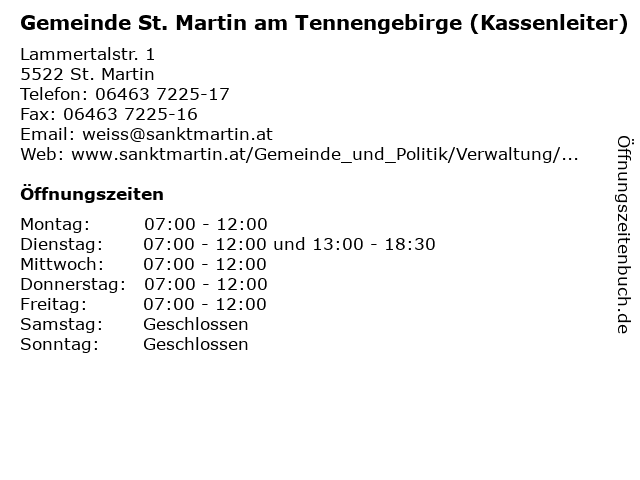 Gemeinde St. Martin am Tennengebirge (Kassenleiter)

Lammertalstr. 1
5522 St. Martin
Telefon: 06463 7225-17
Fax: 06463 7225-16
Email: weiss@sanktmartin.at
Web: www.sanktmartin.at/Gemeinde_und_Politik/Verwaltung/...

Öffnungszeiten

Montag: 07:00 - 12:00
Dienstag: 07:00 - 12:00 und 13:00 - 18:30
Mittwoch: 07:00 - 12:00
Donnerstag: 07:00 - 12:00
Freitag: 07:00 - 12:00
Samstag: Geschlossen
Sonntag: Geschlossen

Öffnungszeitenbuch.de